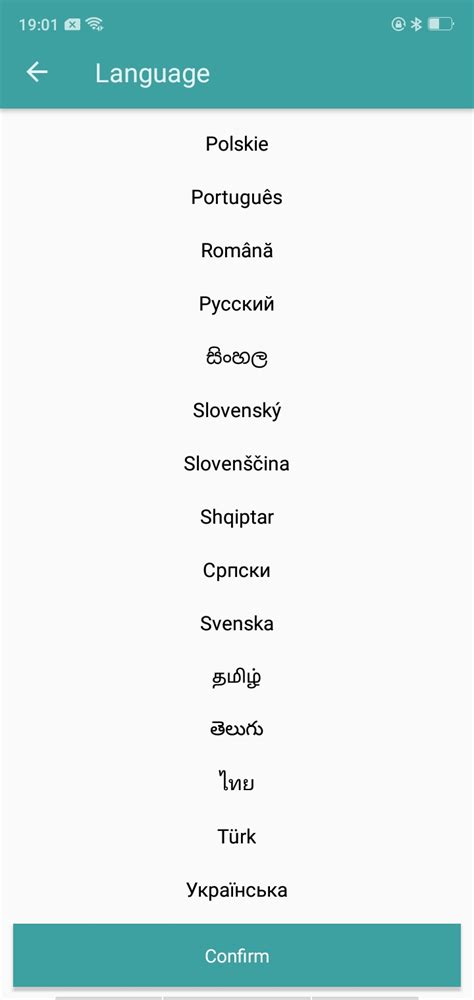 19:01

Language

Polskie

Português

Română

Русский

සිංහල

Slovenský

Slovenščina

Shqiptar

Српски

Svenska

தமிழ்

తెలుగు

ไทย

Türk

Українська

Confirm